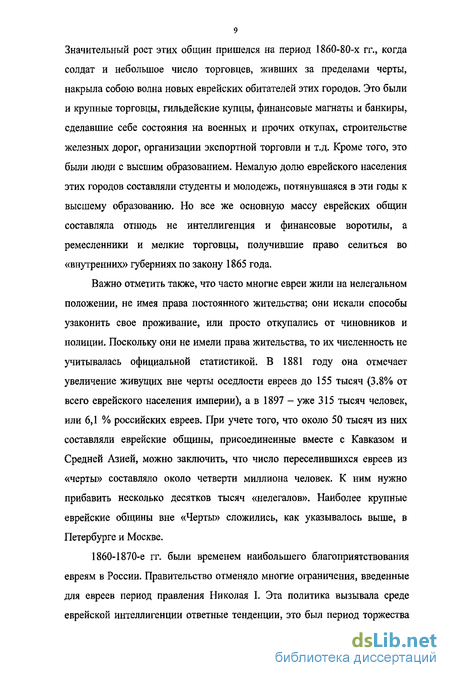 9

Значительный рост этих общин пришелся на период 1860-80-х гг., когда солдат и небольшое число торговцев, живших за пределами черты, накрыла собою волна новых еврейских обитателей этих городов. Это были и крупные торговцы, гильдейские купцы, финансовые магнаты и банкиры, сделавшие себе состояния на военных и прочих откупах, строительстве железных дорог, организации экспортной торговли и т.д. Кроме того, это были люди с высшим образованием. Немалую долю еврейского населения этих городов составляли студенты и молодежь, потянувшаяся в эти годы к высшему образованию. Но все же основную массу еврейских общин составляла отнюдь не интеллигенция и финансовые воротилы, а ремесленники и мелкие торговцы, получившие право селиться во «внутренних» губерниях по закону 1865 года.

Важно отметить также, что часто многие евреи жили на нелегальном положении, не имея права постоянного жительства; они искали способы узаконить свое проживание, или просто откупались от чиновников и полиции. Поскольку они не имели права жительства, то их численность не учитывалась официальной статистикой. В 1881 году она отмечает увеличение живущих вне черты оседлости евреев до 155 тысяч (3.8% от всего еврейского населения империи), а в 1897 – уже 315 тысяч человек, или 6,1 % российских евреев. При учете того, что около 50 тысяч из них составляли еврейские общины, присоединенные вместе с Кавказом и Средней Азией, можно заключить, что число переселившихся евреев из «черты» составляло около четверти миллиона человек. К ним нужно прибавить несколько десятков тысяч «нелегалов». Наиболее крупные еврейские общины вне «Черты» сложились, как указывалось выше, в Петербурге и Москве.

1860-1870-е гг. были временем наибольшего благоприятствования евреям в России. Правительство отменяло многие ограничения, введенные для евреев период правления Николая I. Эта политика вызывала среде еврейской интеллигенции ответные тенденции, это был период торжества

dsLib.net
библиотека диссертаций